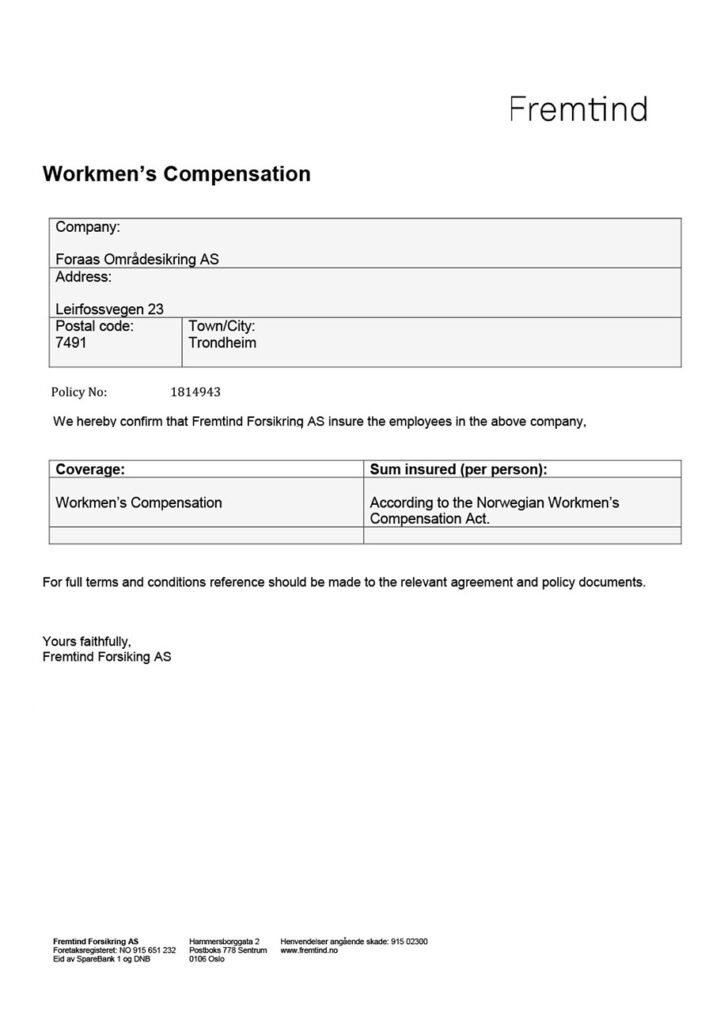 Fremtind

Workmen's Compensation

| Company: Foraas Områdesikring AS | |
|---|---|
| Address: Leirfossvegen 23 | |
| Postal code: 7491 | Town/City: Trondheim |

Policy No: 1814943

We hereby confirm that Fremtind Forsikring AS insure the employees in the above company,

| Coverage: | Sum insured (per person): |
|---|---|
| Workmen's Compensation | According to the Norwegian Workmen's Compensation Act. |
| | |

For full terms and conditions reference should be made to the relevant agreement and policy documents.

Yours faithfully,
Fremtind Forsiking AS

Fremtind Forsikring AS
Foretaksregisteret: NO 915 651 232
Eid av SpareBank 1 og DNB

Hammersborggata 2
Postboks 778 Sentrum
0106 Oslo

Henvendelser angående skade: 915 02300
www.fremtind.no